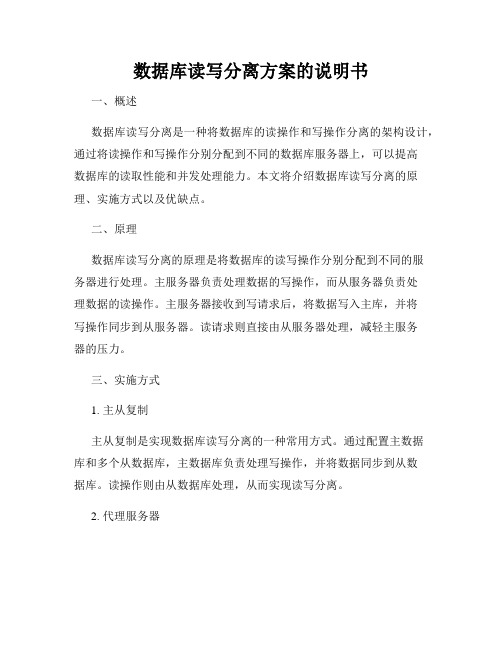 数据库读写分离方案的说明书

一、概述

数据库读写分离是一种将数据库的读操作和写操作分离的架构设计，通过将读操作和写操作分别分配到不同的数据库服务器上，可以提高数据库的读取性能和并发处理能力。本文将介绍数据库读写分离的原理、实施方式以及优缺点。

二、原理

数据库读写分离的原理是将数据库的读写操作分别分配到不同的服务器进行处理。主服务器负责处理数据的写操作，而从服务器负责处理数据的读操作。主服务器接收到写请求后，将数据写入主库，并将写操作同步到从服务器。读请求则直接由从服务器处理，减轻主服务器的压力。

三、实施方式

1. 主从复制

主从复制是实现数据库读写分离的一种常用方式。通过配置主数据库和多个从数据库，主数据库负责处理写操作，并将数据同步到从数据库。读操作则由从数据库处理，从而实现读写分离。

2. 代理服务器